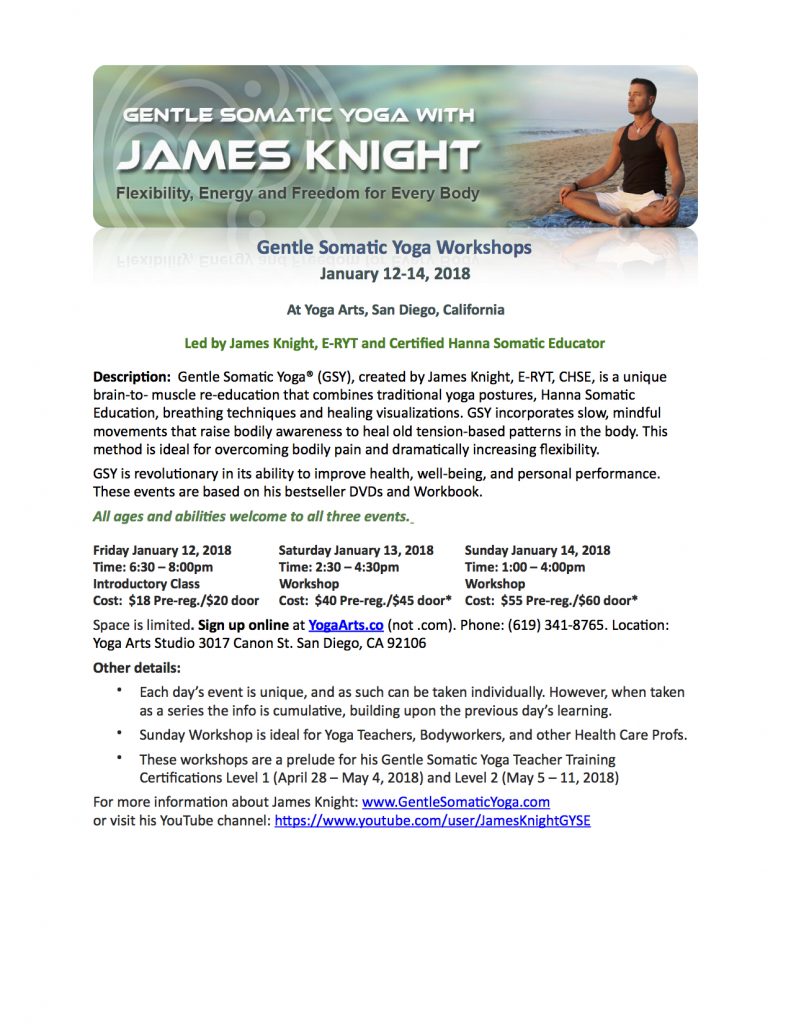 GENTLE SOMATIC YOGA WITH
JAMES KNIGHT
Flexibility, Energy and Freedom for Every Body

Gentle Somatic Yoga Workshops
January 12-14, 2018

At Yoga Arts, San Diego, California

Led by James Knight, E-RYT and Certified Hanna Somatic Educator

Description: Gentle Somatic Yoga® (GSY), created by James Knight, E-RYT, CHSE, is a unique brain-to- muscle re-education that combines traditional yoga postures, Hanna Somatic Education, breathing techniques and healing visualizations. GSY incorporates slow, mindful movements that raise bodily awareness to heal old tension-based patterns in the body. This method is ideal for overcoming bodily pain and dramatically increasing flexibility.

GSY is revolutionary in its ability to improve health, well-being, and personal performance. These events are based on his bestseller DVDs and Workbook.

All ages and abilities welcome to all three events.

Friday January 12, 2018
Time: 6:30 – 8:00pm
Introductory Class
Cost: $18 Pre-reg./$20 door

Saturday January 13, 2018
Time: 2:30 – 4:30pm
Workshop
Cost: $40 Pre-reg./$45 door*

Sunday January 14, 2018
Time: 1:00 – 4:00pm
Workshop
Cost: $55 Pre-reg./$60 door*

Space is limited. Sign up online at YogaArts.co (not .com). Phone: (619) 341-8765. Location: Yoga Arts Studio 3017 Canon St. San Diego, CA 92106

Other details:

• Each day's event is unique, and as such can be taken individually. However, when taken as a series the info is cumulative, building upon the previous day's learning.
• Sunday Workshop is ideal for Yoga Teachers, Bodyworkers, and other Health Care Profs.
• These workshops are a prelude for his Gentle Somatic Yoga Teacher Training Certifications Level 1 (April 28 – May 4, 2018) and Level 2 (May 5 – 11, 2018)

For more information about James Knight: www.GentleSomaticYoga.com
or visit his YouTube channel: https://www.youtube.com/user/JamesKnightGYSE